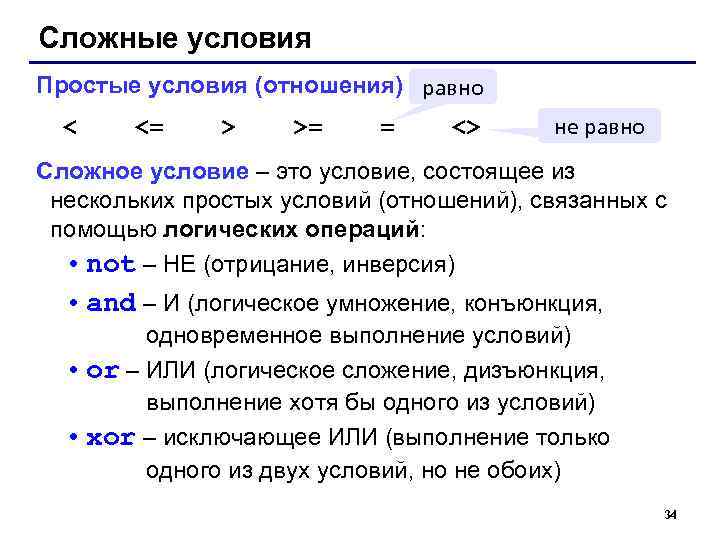 Сложные условия

Простые условия (отношения)

равно

< <= > >= = <>

не равно

Сложное условие – это условие, состоящее из нескольких простых условий (отношений), связанных с помощью логических операций:

• not – НЕ (отрицание, инверсия)

• and – И (логическое умножение, конъюнкция, одновременное выполнение условий)

• or – ИЛИ (логическое сложение, дизъюнкция, выполнение хотя бы одного из условий)

• xor – исключающее ИЛИ (выполнение только одного из двух условий, но не обоих)

34